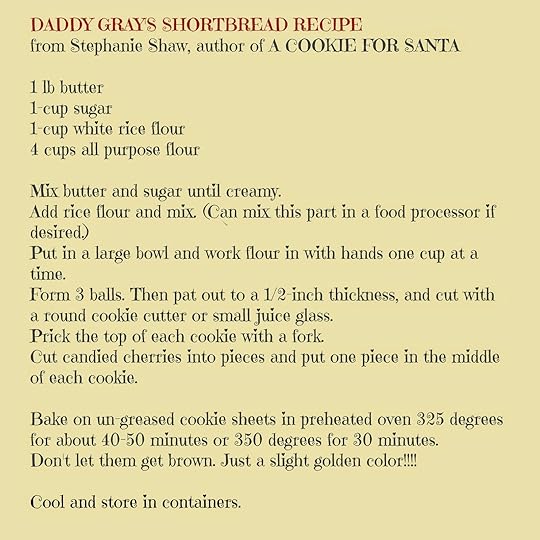 DADDY GRAYS SHORTBREAD RECIPE
from Stephanie Shaw, author of A COOKIE FOR SANTA

1 lb butter
1-cup sugar
1-cup white rice flour
4 cups all purpose flour

Mix butter and sugar until creamy.
Add rice flour and mix. (Can mix this part in a food processor if desired.)
Put in a large bowl and work flour in with hands one cup at a time.
Form 3 balls. Then pat out to a 1/2-inch thickness, and cut with a round cookie cutter or small juice glass.
Prick the top of each cookie with a fork.
Cut candied cherries into pieces and put one piece in the middle of each cookie.

Bake on un-greased cookie sheets in preheated oven 325 degrees for about 40-50 minutes or 350 degrees for 30 minutes.
Don't let them get brown. Just a slight golden color!!!!

Cool and store in containers.